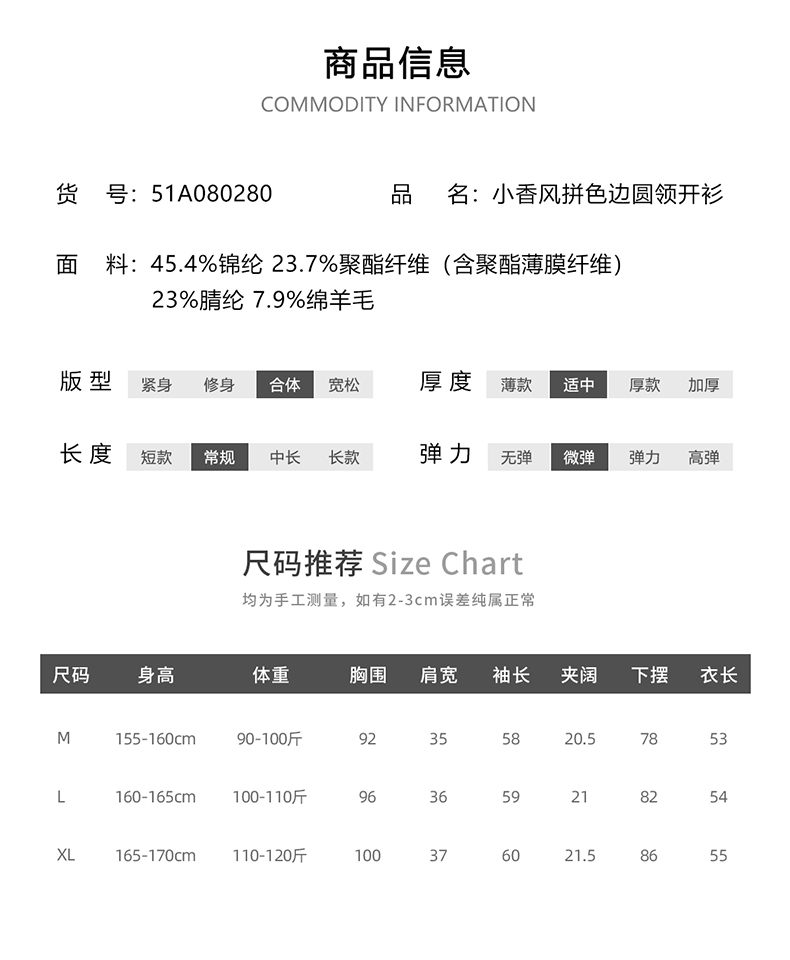 商品信息
COMMODITY INFORMATION

货　号：51A080280　　品　名：小香风拼色边圆领开衫

面　料：45.4%锦纶 23.7%聚酯纤维（含聚酯薄膜纤维）
23%腈纶 7.9%绵羊毛

版型　紧身　修身　合体　宽松
厚度　薄款　适中　厚款　加厚
长度　短款　常规　中长　长款
弹力　无弹　微弹　弹力　高弹

尺码推荐 Size Chart
均为手工测量，如有2-3cm误差纯属正常

| 尺码 | 身高 | 体重 | 胸围 | 肩宽 | 袖长 | 夹阔 | 下摆 | 衣长 |
|---|---|---|---|---|---|---|---|---|
| M | 155-160cm | 90-100斤 | 92 | 35 | 58 | 20.5 | 78 | 53 |
| L | 160-165cm | 100-110斤 | 96 | 36 | 59 | 21 | 82 | 54 |
| XL | 165-170cm | 110-120斤 | 100 | 37 | 60 | 21.5 | 86 | 55 |